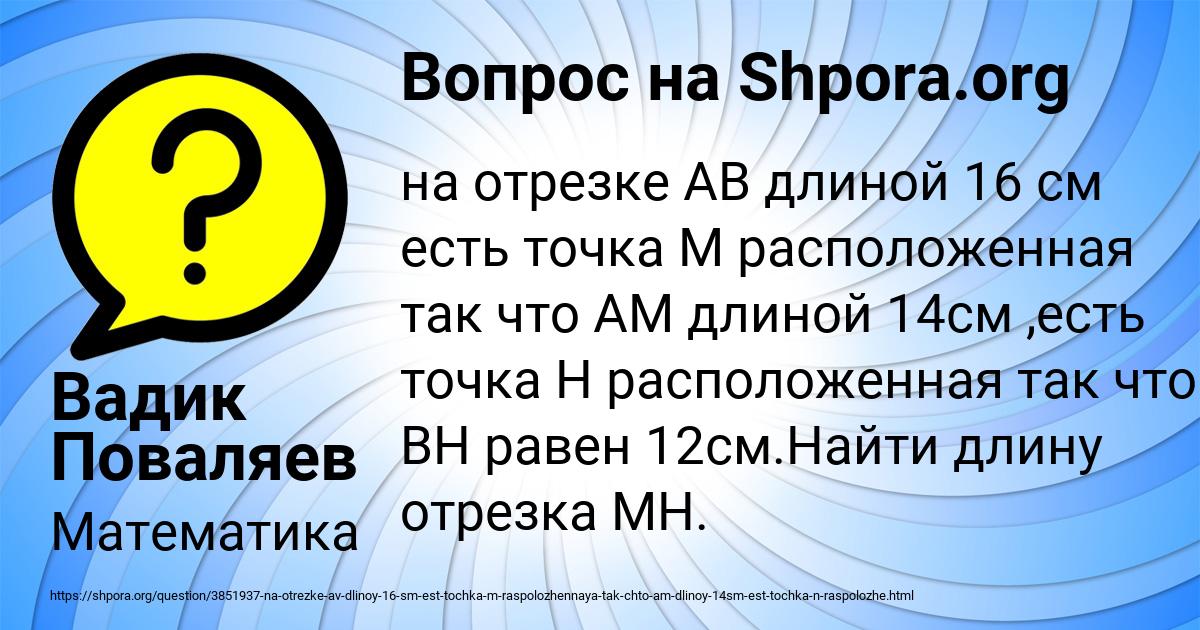 Вопрос на Shpora.org

на отрезке АВ длиной 16 см есть точка М расположенная так что АМ длиной 14см ,есть точка Н расположенная так что ВН равен 12см.Найти длину отрезка МН.

Вадик Поваляев

Математика

https://shpora.org/question/3851937-na-otrezke-av-dlinoy-16-sm-est-tochka-m-raspolozhennaya-tak-chto-am-dlinoy-14sm-est-tochka-n-raspolozhe.html